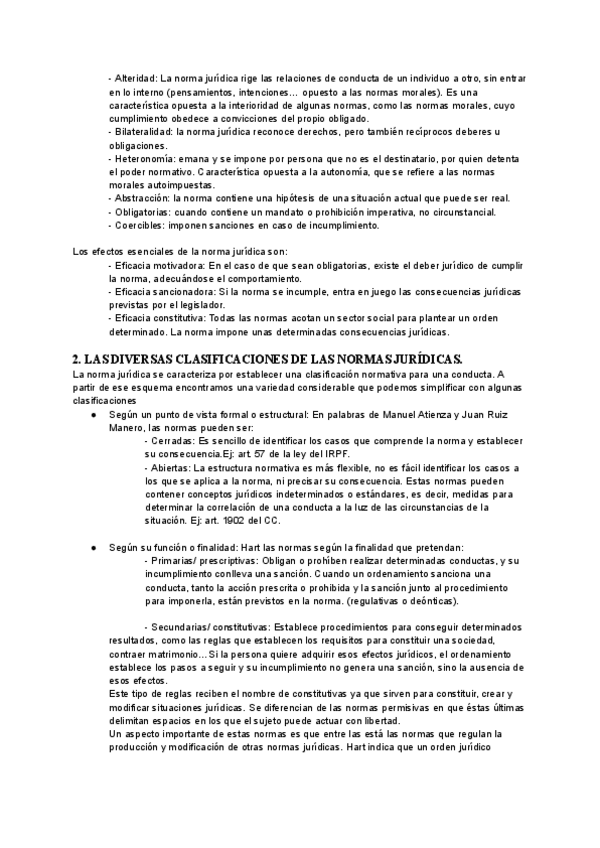 - Alteridad: La norma jurídica rige las relaciones de conducta de un individuo a otro, sin entrar en lo interno (pensamientos, intenciones… opuesto a las normas morales). Es una característica opuesta a la interioridad de algunas normas, como las normas morales, cuyo cumplimiento obedece a convicciones del propio obligado.
- Bilateralidad: la norma jurídica reconoce derechos, pero también recíprocos deberes u obligaciones.
- Heteronomía: emana y se impone por persona que no es el destinatario, por quien detenta el poder normativo. Característica opuesta a la autonomía, que se refiere a las normas morales autoimpuestas.
- Abstracción: la norma contiene una hipótesis de una situación actual que puede ser real.
- Obligatorias: cuando contiene un mandato o prohibición imperativa, no circunstancial.
- Coercibles: imponen sanciones en caso de incumplimiento.

Los efectos esenciales de la norma jurídica son:
- Eficacia motivadora: En el caso de que sean obligatorias, existe el deber jurídico de cumplir la norma, adecuándose el comportamiento.
- Eficacia sancionadora: Si la norma se incumple, entra en juego las consecuencias jurídicas previstas por el legislador.
- Eficacia constitutiva: Todas las normas acotan un sector social para plantear un orden determinado. La norma impone unas determinadas consecuencias jurídicas.

2. LAS DIVERSAS CLASIFICACIONES DE LAS NORMAS JURÍDICAS.
La norma jurídica se caracteriza por establecer una clasificación normativa para una conducta. A partir de ese esquema encontramos una variedad considerable que podemos simplificar con algunas clasificaciones
● Según un punto de vista formal o estructural: En palabras de Manuel Atienza y Juan Ruiz Manero, las normas pueden ser:
- Cerradas: Es sencillo de identificar los casos que comprende la norma y establecer su consecuencia.Ej: art. 57 de la ley del IRPF.
- Abiertas: La estructura normativa es más flexible, no es fácil identificar los casos a los que se aplica a la norma, ni precisar su consecuencia. Estas normas pueden contener conceptos jurídicos indeterminados o estándares, es decir, medidas para determinar la correlación de una conducta a la luz de las circunstancias de la situación. Ej: art. 1902 del CC.

● Según su función o finalidad: Hart las normas según la finalidad que pretendan:
- Primarias/ prescriptivas: Obligan o prohíben realizar determinadas conductas, y su incumplimiento conlleva una sanción. Cuando un ordenamiento sanciona una conducta, tanto la acción prescrita o prohibida y la sanción junto al procedimiento para imponerla, están previstos en la norma. (regulativas o deónticas).

- Secundarias/ constitutivas: Establece procedimientos para conseguir determinados resultados, como las reglas que establecen los requisitos para constituir una sociedad, contraer matrimonio… Si la persona quiere adquirir esos efectos jurídicos, el ordenamiento establece los pasos a seguir y su incumplimiento no genera una sanción, sino la ausencia de esos efectos.
Este tipo de reglas reciben el nombre de constitutivas ya que sirven para constituir, crear y modificar situaciones jurídicas. Se diferencian de las normas permisivas en que éstas últimas delimitan espacios en los que el sujeto puede actuar con libertad.
Un aspecto importante de estas normas es que entre las está las normas que regulan la producción y modificación de otras normas jurídicas. Hart indica que un orden jurídico